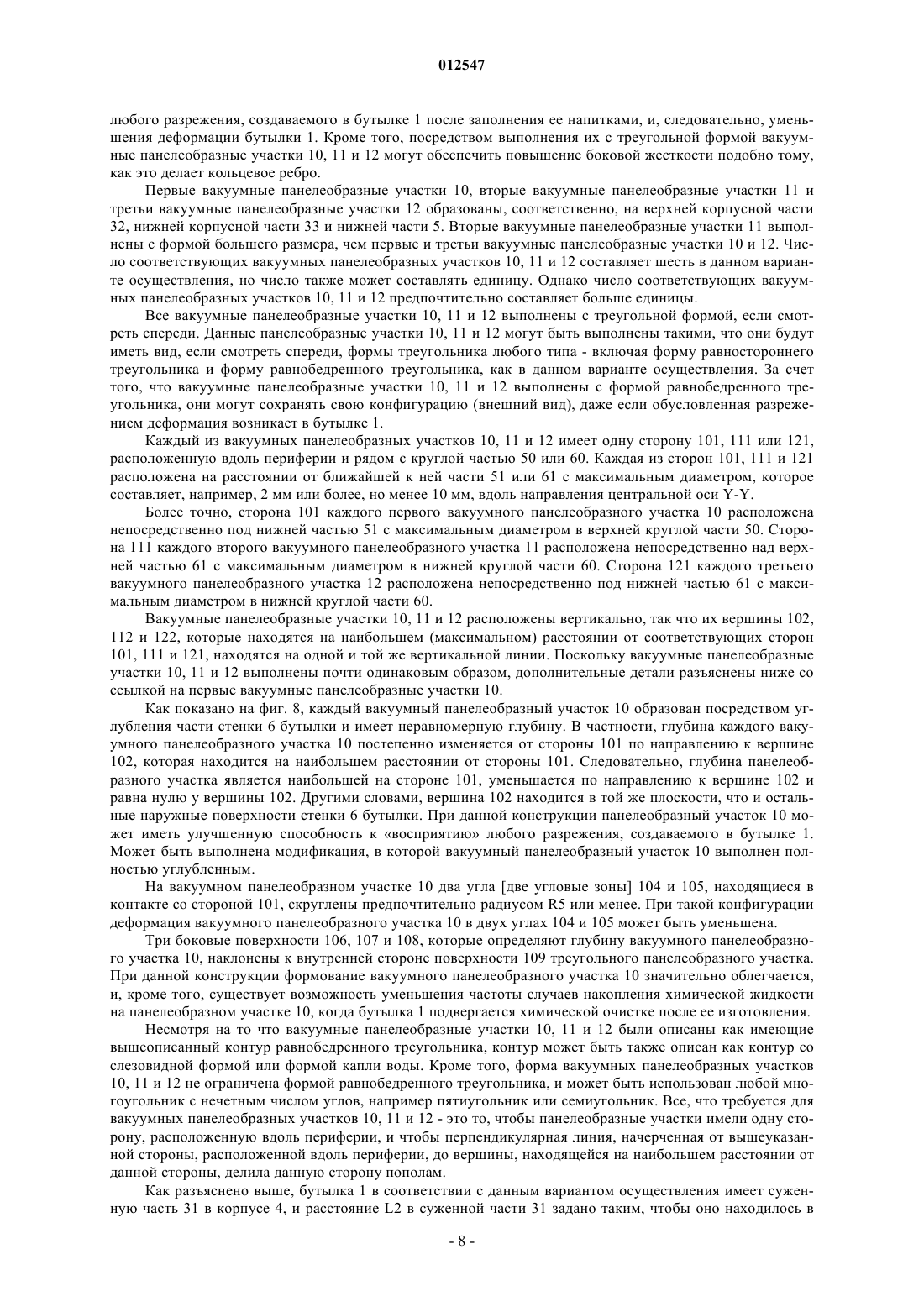 012547

любого разрежения, создаваемого в бутылке 1 после заполнения ее напитками, и, следовательно, уменьшения деформации бутылки 1. Кроме того, посредством выполнения их с треугольной формой вакуумные панелеобразные участки 10, 11 и 12 могут обеспечить повышение боковой жесткости подобно тому, как это делает кольцевое ребро.

Первые вакуумные панелеобразные участки 10, вторые вакуумные панелеобразные участки 11 и третьи вакуумные панелеобразные участки 12 образованы, соответственно, на верхней корпусной части 32, нижней корпусной части 33 и нижней части 5. Вторые вакуумные панелеобразные участки 11 выполнены с формой большего размера, чем первые и третьи вакуумные панелеобразные участки 10 и 12. Число соответствующих вакуумных панелеобразных участков 10, 11 и 12 составляет шесть в данном варианте осуществления, но число также может составлять единицу. Однако число соответствующих вакуумных панелеобразных участков 10, 11 и 12 предпочтительно составляет больше единицы.

Все вакуумные панелеобразные участки 10, 11 и 12 выполнены с треугольной формой, если смотреть спереди. Данные панелеобразные участки 10, 11 и 12 могут быть выполнены такими, что они будут иметь вид, если смотреть спереди, формы треугольника любого типа - включая форму равностороннего треугольника и форму равнобедренного треугольника, как в данном варианте осуществления. За счет того, что вакуумные панелеобразные участки 10, 11 и 12 выполнены с формой равнобедренного треугольника, они могут сохранять свою конфигурацию (внешний вид), даже если обусловленная разрежением деформация возникает в бутылке 1.

Каждый из вакуумных панелеобразных участков 10, 11 и 12 имеет одну сторону 101, 111 или 121, расположенную вдоль периферии и рядом с круглой частью 50 или 60. Каждая из сторон 101, 111 и 121 расположена на расстоянии от ближайшей к ней части 51 или 61 с максимальным диаметром, которое составляет, например, 2 мм или более, но менее 10 мм, вдоль направления центральной оси Y-Y.

Более точно, сторона 101 каждого первого вакуумного панелеобразного участка 10 расположена непосредственно под нижней частью 51 с максимальным диаметром в верхней круглой части 50. Сторона 111 каждого второго вакуумного панелеобразного участка 11 расположена непосредственно над верхней частью 61 с максимальным диаметром в нижней круглой части 60. Сторона 121 каждого третьего вакуумного панелеобразного участка 12 расположена непосредственно под нижней частью 61 с максимальным диаметром в нижней круглой части 60.

Вакуумные панелеобразные участки 10, 11 и 12 расположены вертикально, так что их вершины 102, 112 и 122, которые находятся на наибольшем (максимальном) расстоянии от соответствующих сторон 101, 111 и 121, находятся на одной и той же вертикальной линии. Поскольку вакуумные панелеобразные участки 10, 11 и 12 выполнены почти одинаковым образом, дополнительные детали разъяснены ниже со ссылкой на первые вакуумные панелеобразные участки 10.

Как показано на фиг. 8, каждый вакуумный панелеобразный участок 10 образован посредством углубления части стенки 6 бутылки и имеет неравномерную глубину. В частности, глубина каждого вакуумного панелеобразного участка 10 постепенно изменяется от стороны 101 по направлению к вершине 102, которая находится на наибольшем расстоянии от стороны 101. Следовательно, глубина панелеобразного участка является наибольшей на стороне 101, уменьшается по направлению к вершине 102 и равна нулю у вершины 102. Другими словами, вершина 102 находится в той же плоскости, что и остальные наружные поверхности стенки 6 бутылки. При данной конструкции панелеобразный участок 10 может иметь улучшенную способность к «восприятию» любого разрежения, создаваемого в бутылке 1. Может быть выполнена модификация, в которой вакуумный панелеобразный участок 10 выполнен полностью углубленным.

На вакуумном панелеобразном участке 10 два угла [две угловые зоны] 104 и 105, находящиеся в контакте со стороной 101, скруглены предпочтительно радиусом R5 или менее. При такой конфигурации деформация вакуумного панелеобразного участка 10 в двух углах 104 и 105 может быть уменьшена.

Три боковые поверхности 106, 107 и 108, которые определяют глубину вакуумного панелеобразного участка 10, наклонены к внутренней стороне поверхности 109 треугольного панелеобразного участка. При данной конструкции формование вакуумного панелеобразного участка 10 значительно облегчается, и, кроме того, существует возможность уменьшения частоты случаев накопления химической жидкости на панелеобразном участке 10, когда бутылка 1 подвергается химической очистке после ее изготовления.

Несмотря на то что вакуумные панелеобразные участки 10, 11 и 12 были описаны как имеющие вышеописанный контур равнобедренного треугольника, контур может быть также описан как контур со слезовидной формой или формой капли воды. Кроме того, форма вакуумных панелеобразных участков 10, 11 и 12 не ограничена формой равнобедренного треугольника, и может быть использован любой многоугольник с нечетным числом углов, например пятиугольник или семиугольник. Все, что требуется для вакуумных панелеобразных участков 10, 11 и 12 - это то, чтобы панелеобразные участки имели одну сторону, расположенную вдоль периферии, и чтобы перпендикулярная линия, начерченная от вышеуказанной стороны, расположенной вдоль периферии, до вершины, находящейся на наибольшем расстоянии от данной стороны, делила данную сторону пополам.

Как разъяснено выше, бутылка 1 в соответствии с данным вариантом осуществления имеет суженную часть 31 в корпусе 4, и расстояние L2 в суженной части 31 задано таким, чтобы оно находилось в

- 8 -